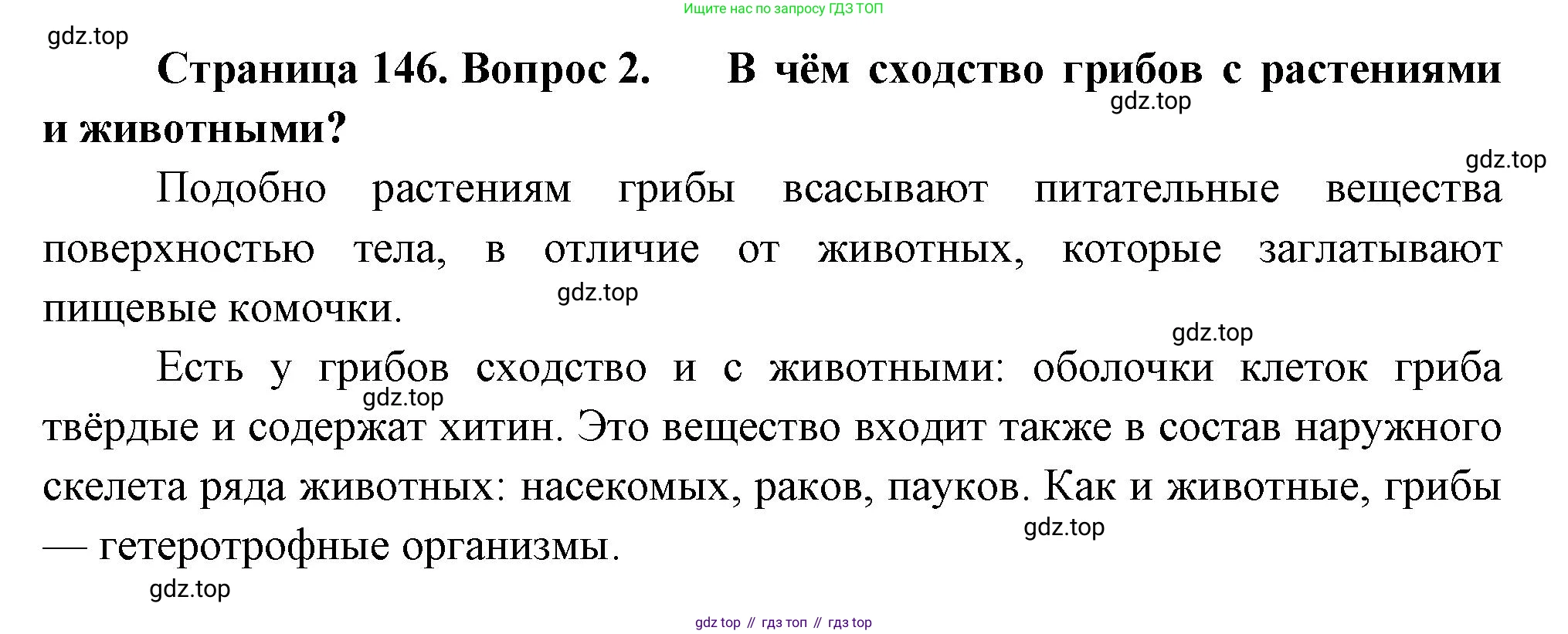 Ищите нас по запросу ГДЗ ТОП

gdz.top

**Страница 146. Вопрос 2. В чём сходство грибов с растениями и животными?**

gdz.top

gdz.top

Подобно растениям грибы всасывают питательные вещества поверхностью тела, в отличие от животных, которые заглатывают пищевые комочки.

gdz.top

gdz.top

Есть у грибов сходство и с животными: оболочки клеток гриба твёрдые и содержат хитин. Это вещество входит также в состав наружного скелета ряда животных: насекомых, раков, пауков. Как и животные, грибы — гетеротрофные организмы.

gdz.top

gdz.top

gdz.top

gdz top // гдз топ // гдз top